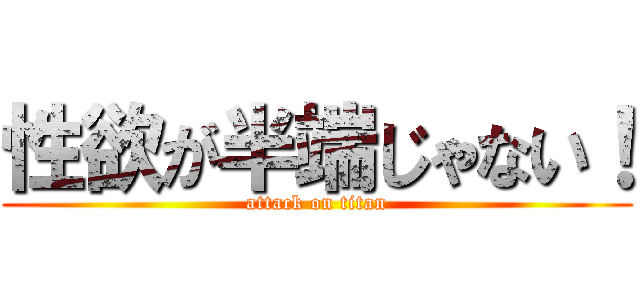 性欲が半端じゃない！
attack on titan